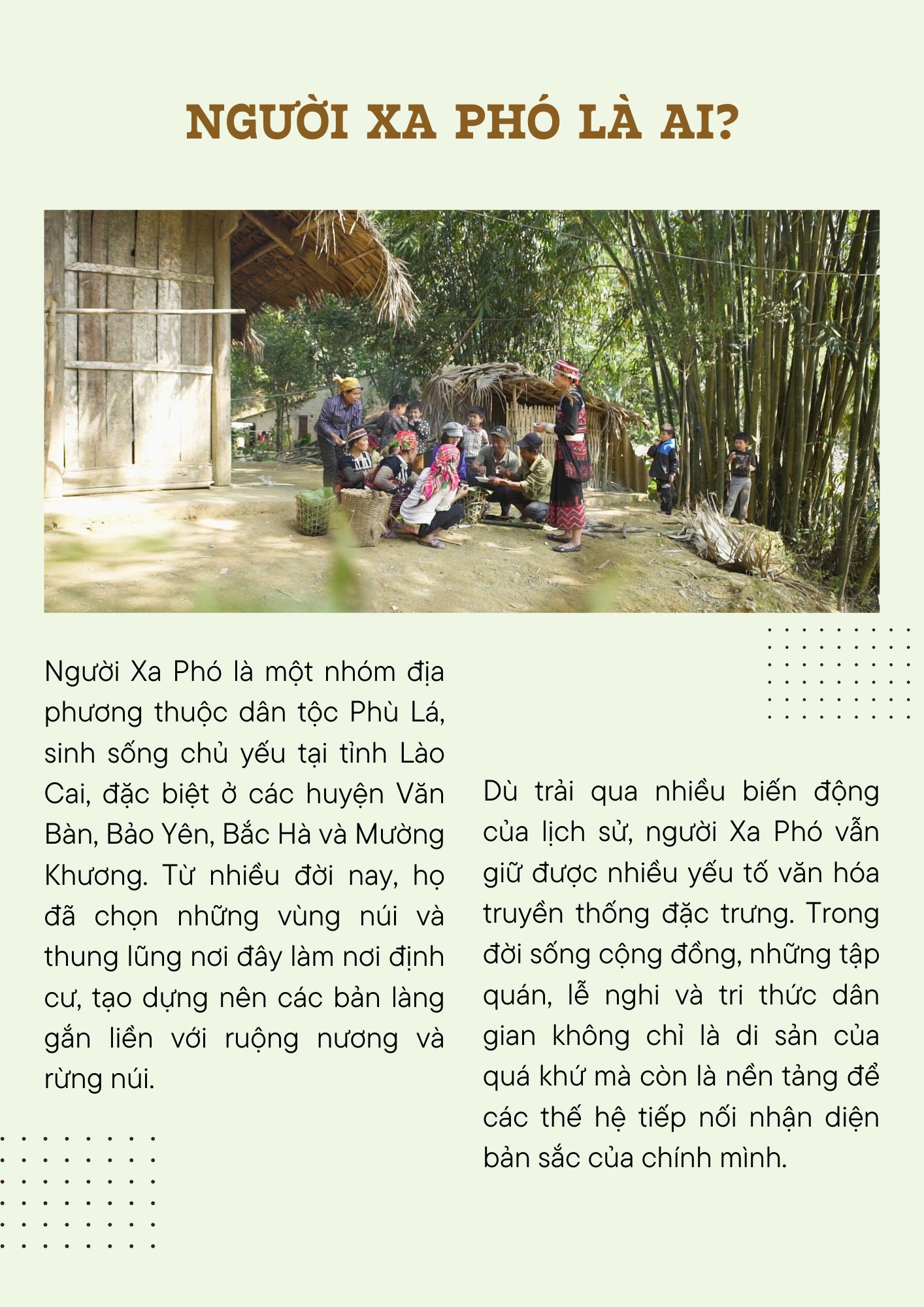 NGƯỜI XA PHÓ LÀ AI?

Người Xa Phó là một nhóm địa phương thuộc dân tộc Phù Lá, sinh sống chủ yếu tại tỉnh Lào Cai, đặc biệt ở các huyện Văn Bàn, Bảo Yên, Bắc Hà và Mường Khương. Từ nhiều đời nay, họ đã chọn những vùng núi và thung lũng nơi đây làm nơi định cư, tạo dựng nên các bản làng gắn liền với ruộng nương và rừng núi.

Dù trải qua nhiều biến động của lịch sử, người Xa Phó vẫn giữ được nhiều yếu tố văn hóa truyền thống đặc trưng. Trong đời sống cộng đồng, những tập quán, lễ nghi và tri thức dân gian không chỉ là di sản của quá khứ mà còn là nền tảng để các thế hệ tiếp nối nhận diện bản sắc của chính mình.